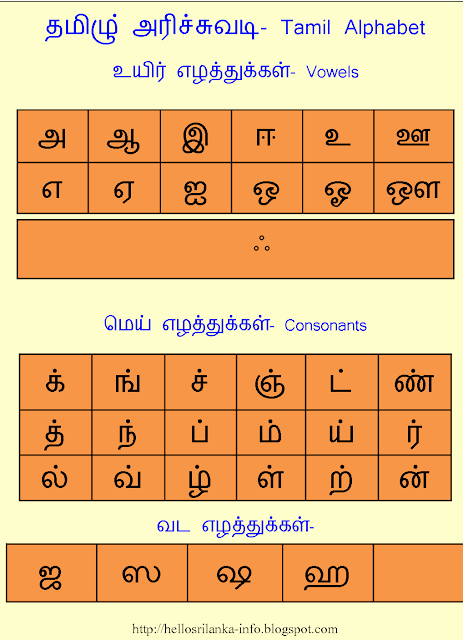 தமிழ் அரிச்சுவடி- Tamil Alphabet

உயிர் எழுத்துக்கள்- Vowels

| அ | ஆ | இ | ஈ | உ | ஊ |
|---|---|---|---|---|---|
| எ | ஏ | ஐ | ஒ | ஓ | ஔ |

ஃ

மெய் எழுத்துக்கள்- Consonants

| க் | ங் | ச் | ஞ் | ட் | ண் |
|---|---|---|---|---|---|
| த் | ந் | ப் | ம் | ய் | ர் |
| ல் | வ் | ழ் | ள் | ற் | ன் |

வட எழுத்துக்கள்-

| ஜ | ஸ | ஷ | ஹ | |
|---|---|---|---|---|

http://hellosrilanka-info.blogspot.com